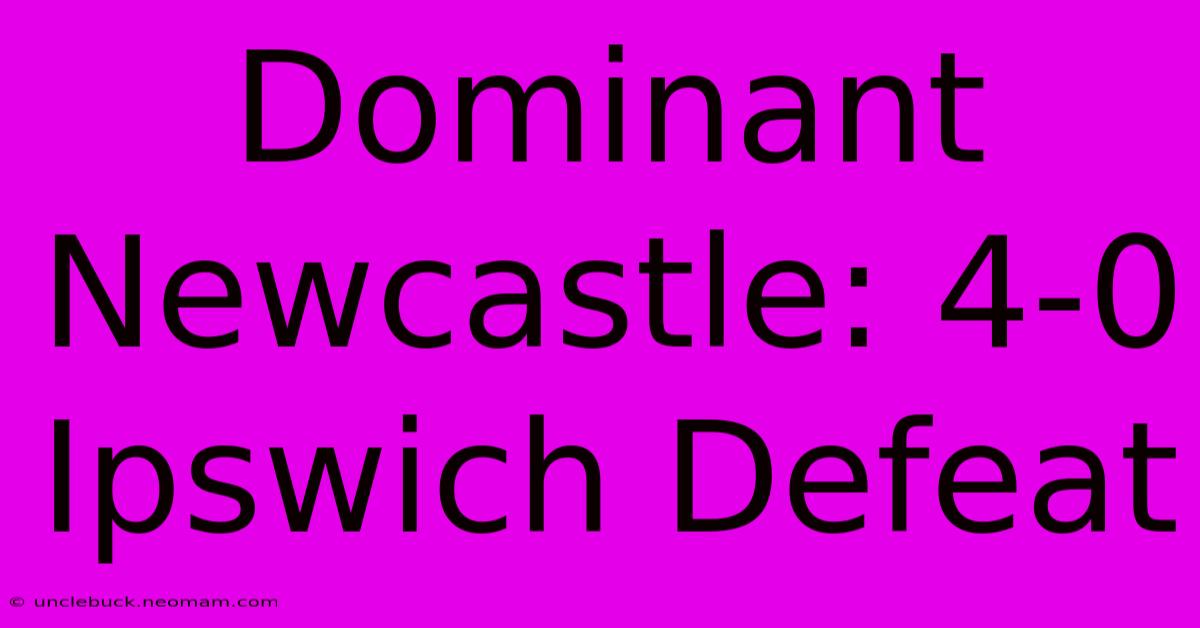 Dominant Newcastle: 4-0 Ipswich Defeat

© unclebuck.neomam.com